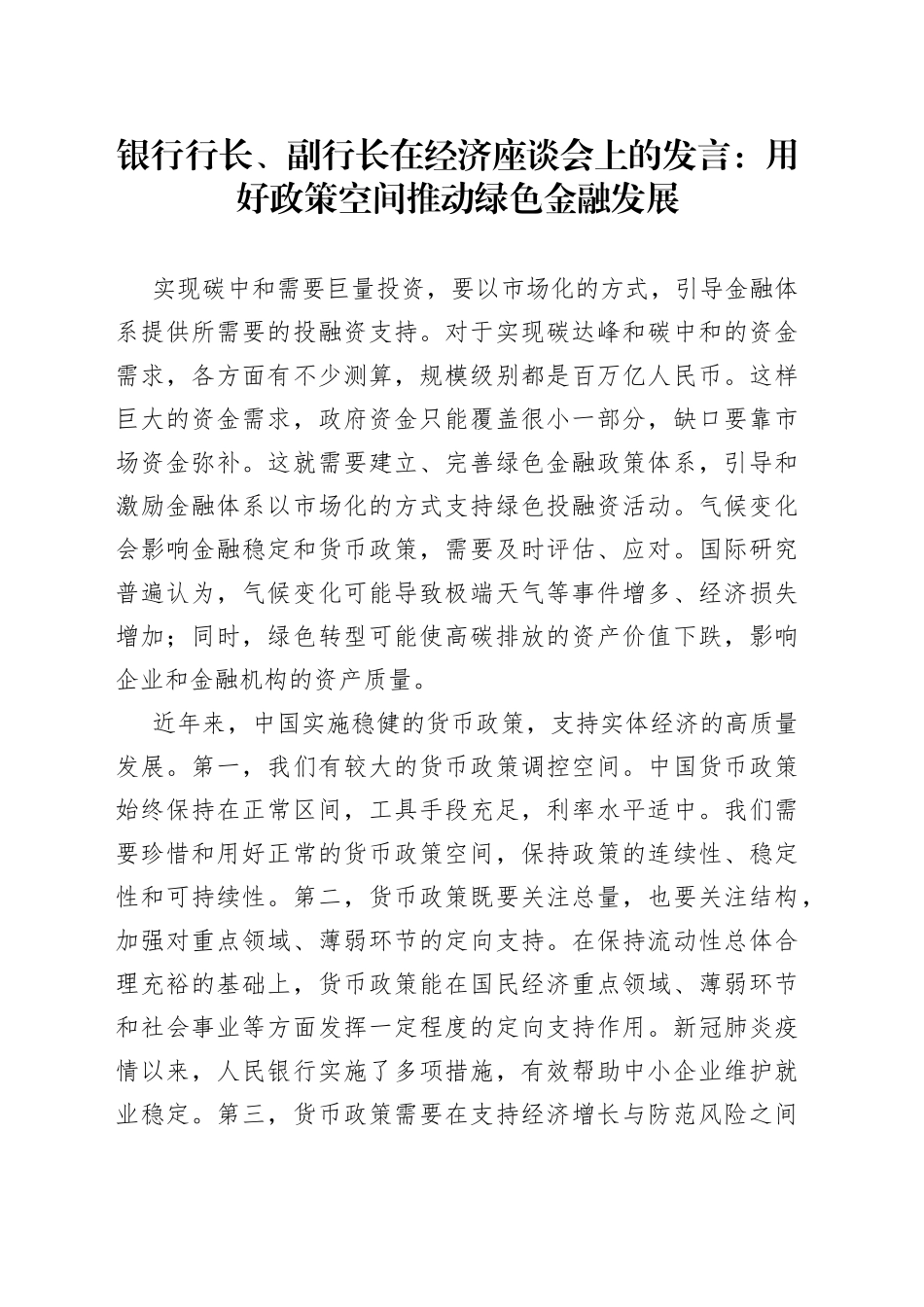 银行行长、副行长在经济座谈会上的发言：用好政策空间推动绿色金融发展

实现碳中和需要巨量投资，要以市场化的方式，引导金融体系提供所需要的投融资支持。对于实现碳达峰和碳中和的资金需求，各方面有不少测算，规模级别都是百万亿人民币。这样巨大的资金需求，政府资金只能覆盖很小一部分，缺口要靠市场资金弥补。这就需要建立、完善绿色金融政策体系，引导和激励金融体系以市场化的方式支持绿色投融资活动。气候变化会影响金融稳定和货币政策，需要及时评估、应对。国际研究普遍认为，气候变化可能导致极端天气等事件增多、经济损失增加；同时，绿色转型可能使高碳排放的资产价值下跌，影响企业和金融机构的资产质量。

近年来，中国实施稳健的货币政策，支持实体经济的高质量发展。第一，我们有较大的货币政策调控空间。中国货币政策始终保持在正常区间，工具手段充足，利率水平适中。我们需要珍惜和用好正常的货币政策空间，保持政策的连续性、稳定性和可持续性。第二，货币政策既要关注总量，也要关注结构，加强对重点领域、薄弱环节的定向支持。在保持流动性总体合理充裕的基础上，货币政策能在国民经济重点领域、薄弱环节和社会事业等方面发挥一定程度的定向支持作用。新冠肺炎疫情以来，人民银行实施了多项措施，有效帮助中小企业维护就业稳定。第三，货币政策需要在支持经济增长与防范风险之间